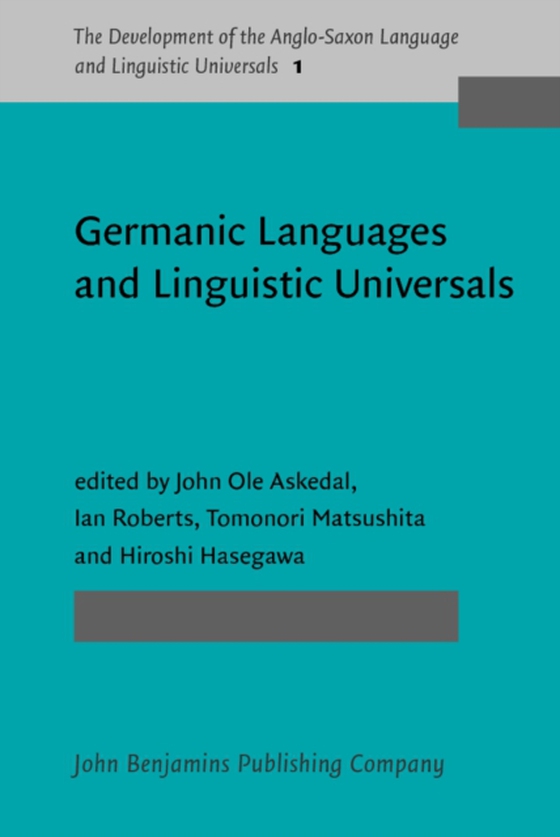 The Development of the Anglo-Saxon Language and Linguistic Universals 1

Germanic Languages and Linguistic Universals

edited by John Ole Askedal, Ian Roberts, Tomonori Matsushita and Hiroshi Hasegawa

John Benjamins Publishing Company